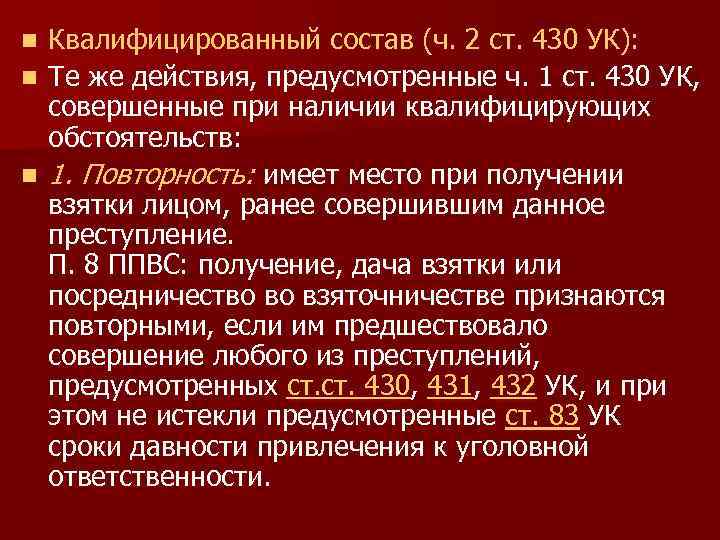 Квалифицированный состав (ч. 2 ст. 430 УК):

Те же действия, предусмотренные ч. 1 ст. 430 УК, совершенные при наличии квалифицирующих обстоятельств:

1. Повторность: имеет место при получении взятки лицом, ранее совершившим данное преступление.
П. 8 ППВС: получение, дача взятки или посредничество во взяточничестве признаются повторными, если им предшествовало совершение любого из преступлений, предусмотренных ст.ст. 430, 431, 432 УК, и при этом не истекли предусмотренные ст. 83 УК сроки давности привлечения к уголовной ответственности.